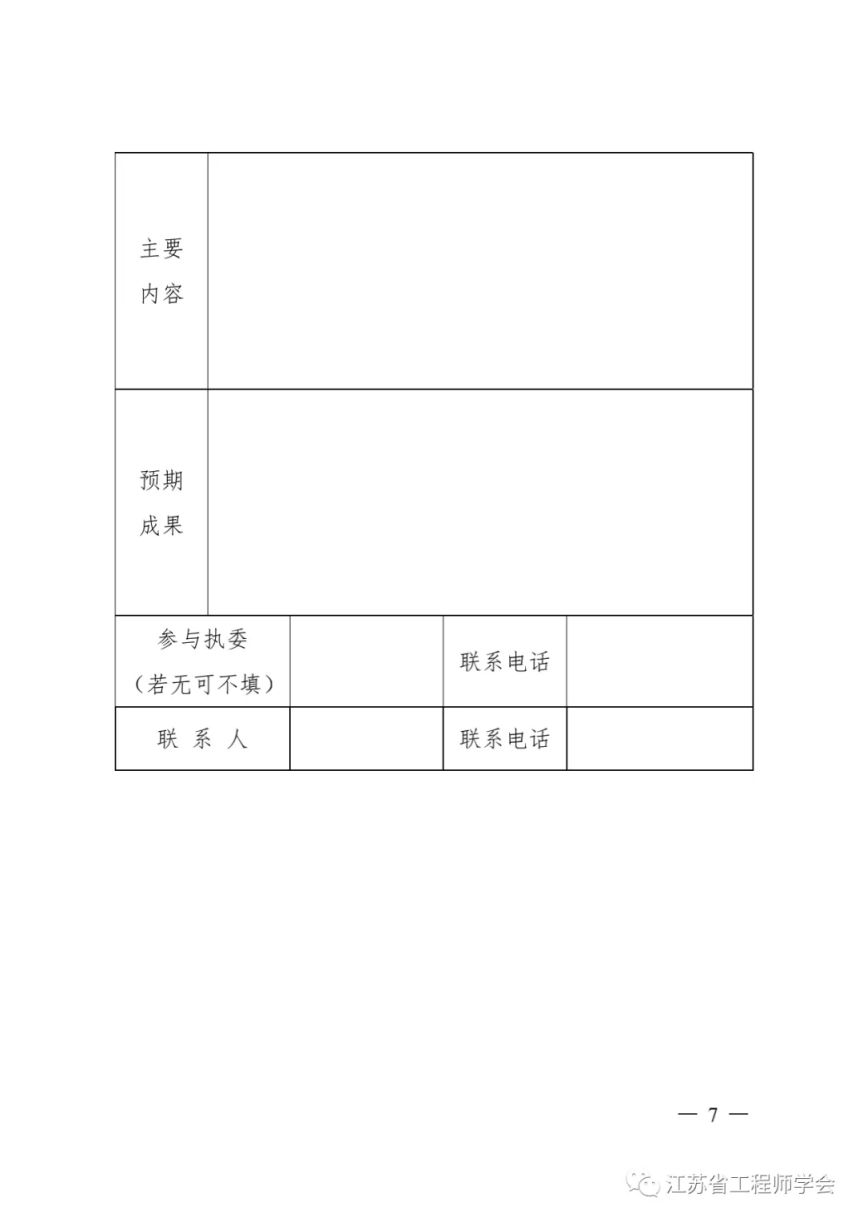 | 主要内容 | | | |
|---|---|---|---|
| 预期成果 | | | |
| 参与执委（若无可不填） | | 联系电话 | |
| 联 系 人 | | 联系电话 | |

— 7 —

江苏省工程师学会